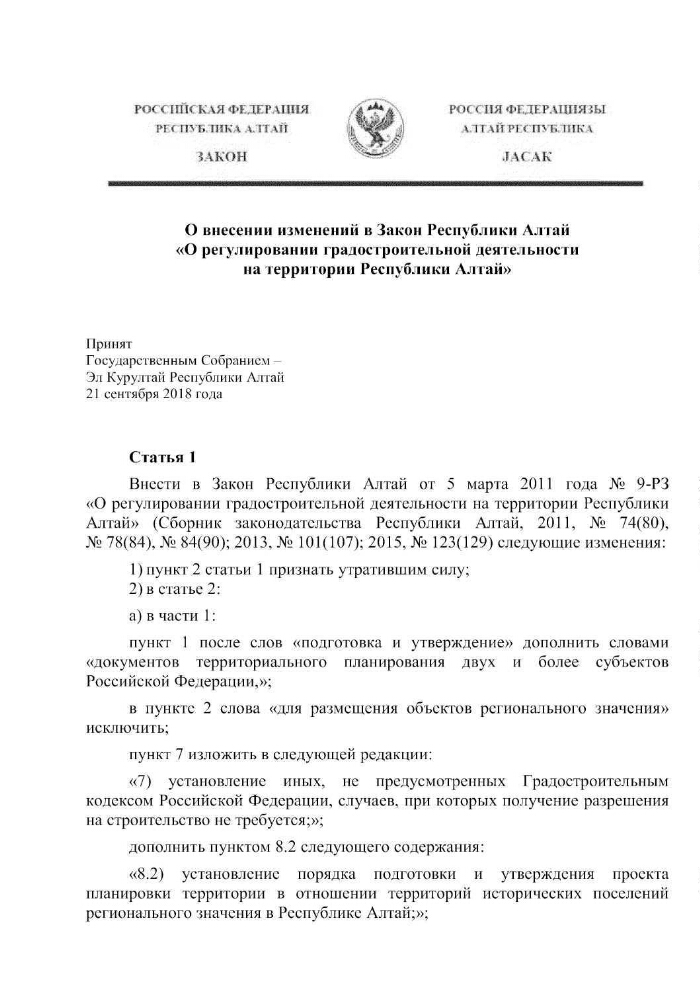 РОССИЙСКАЯ ФЕДЕРАЦИЯ
РЕСПУБЛИКА АЛТАЙ

ЗАКОН

РОССИЯ ФЕДЕРАЦИЯЗЫ
АЛТАЙ РЕСПУБЛИКА

JАСАК

О внесении изменений в Закон Республики Алтай «О регулировании градостроительной деятельности на территории Республики Алтай»

Принят
Государственным Собранием –
Эл Курултай Республики Алтай
21 сентября 2018 года

Статья 1

Внести в Закон Республики Алтай от 5 марта 2011 года № 9-РЗ «О регулировании градостроительной деятельности на территории Республики Алтай» (Сборник законодательства Республики Алтай, 2011, № 74(80), № 78(84), № 84(90); 2013, № 101(107); 2015, № 123(129) следующие изменения:

1) пункт 2 статьи 1 признать утратившим силу;
2) в статье 2:

а) в части 1:

пункт 1 после слов «подготовка и утверждение» дополнить словами «документов территориального планирования двух и более субъектов Российской Федерации,»;

в пункте 2 слова «для размещения объектов регионального значения» исключить;

пункт 7 изложить в следующей редакции:

«7) установление иных, не предусмотренных Градостроительным кодексом Российской Федерации, случаев, при которых получение разрешения на строительство не требуется;»;

дополнить пунктом 8.2 следующего содержания:

«8.2) установление порядка подготовки и утверждения проекта планировки территории в отношении территорий исторических поселений регионального значения в Республике Алтай;»;